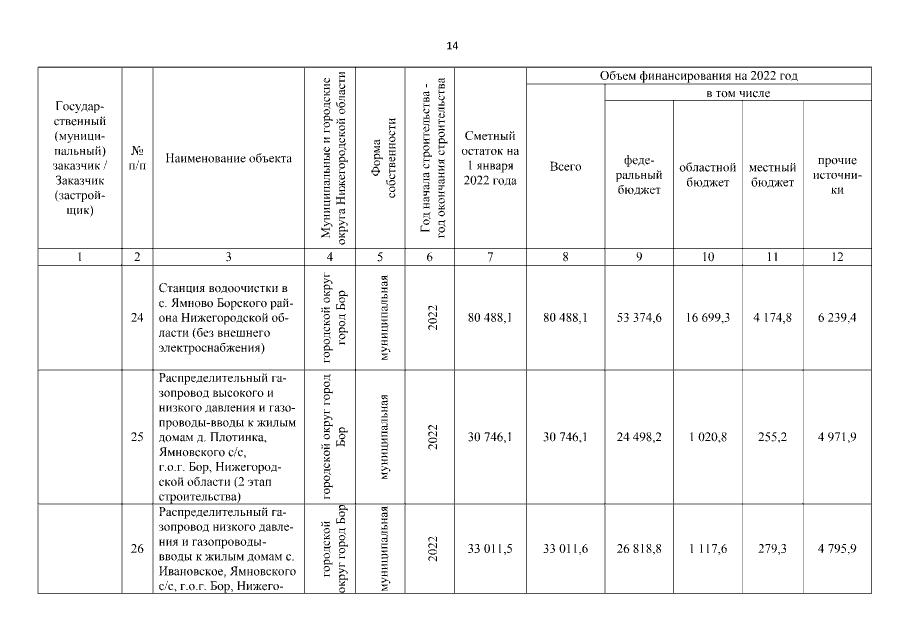 14

| Государственный (муниципальный) заказчик / Заказчик (застройщик) | № п/п | Наименование объекта | Муниципальные и городские округа Нижегородской области | Форма собственности | Год начала строительства - год окончания строительства | Сметный остаток на 1 января 2022 года | Объем финансирования на 2022 год: Всего | в том числе: федеральный бюджет | областной бюджет | местный бюджет | прочие источники |
|---|---|---|---|---|---|---|---|---|---|---|---|
| 1 | 2 | 3 | 4 | 5 | 6 | 7 | 8 | 9 | 10 | 11 | 12 |
| | 24 | Станция водоочистки в с. Ямново Борского района Нижегородской области (без внешнего электроснабжения) | городской округ город Бор | муниципальная | 2022 | 80 488,1 | 80 488,1 | 53 374,6 | 16 699,3 | 4 174,8 | 6 239,4 |
| | 25 | Распределительный газопровод высокого и низкого давления и газопроводы-вводы к жилым домам д. Плотинка, Ямновского с/с, г.о.г. Бор, Нижегородской области (2 этап строительства) | городской округ город Бор | муниципальная | 2022 | 30 746,1 | 30 746,1 | 24 498,2 | 1 020,8 | 255,2 | 4 971,9 |
| | 26 | Распределительный газопровод низкого давления и газопроводы-вводы к жилым домам с. Ивановское, Ямновского с/с, г.о.г. Бор, Нижего- | городской округ город Бор | муниципальная | 2022 | 33 011,5 | 33 011,6 | 26 818,8 | 1 117,6 | 279,3 | 4 795,9 |